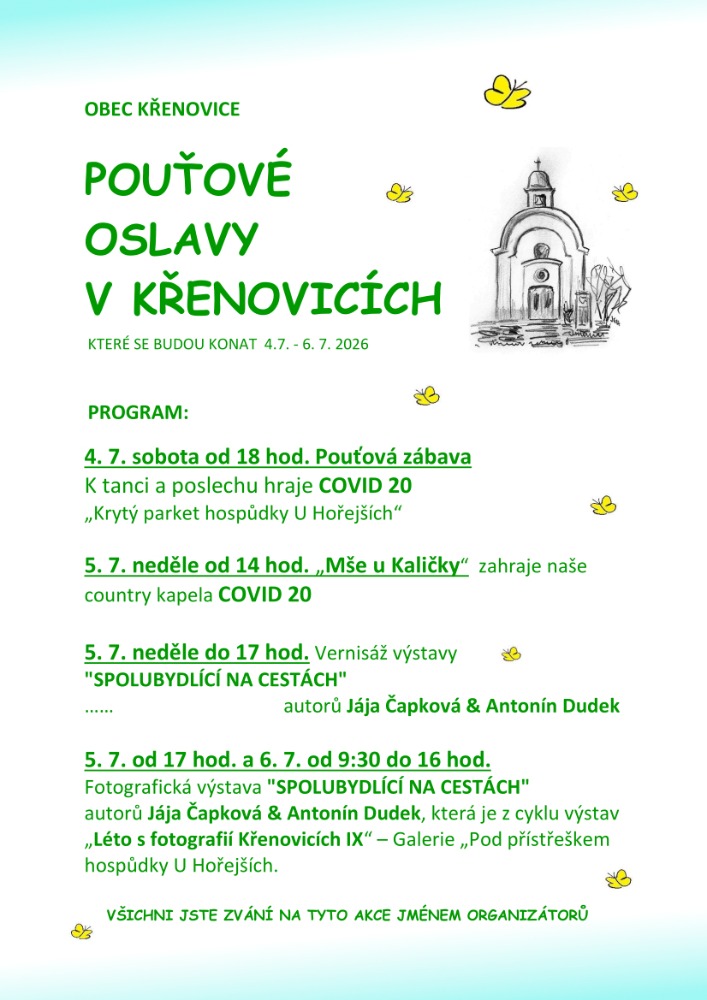 OBEC KŘENOVICE

POUŤOVÉ OSLAVY V KŘENOVICÍCH

KTERÉ SE BUDOU KONAT 4.7. - 6. 7. 2026

PROGRAM:

4. 7. sobota od 18 hod. Pouťová zábava
K tanci a poslechu hraje COVID 20
„Krytý parket hospůdky U Hořejších“

5. 7. neděle od 14 hod. „Mše u Kaličky“ zahraje naše country kapela COVID 20

5. 7. neděle do 17 hod. Vernisáž výstavy
"SPOLUBYDLÍCÍ NA CESTÁCH"
...... autorů Jája Čapková & Antonín Dudek

5. 7. od 17 hod. a 6. 7. od 9:30 do 16 hod.
Fotografická výstava "SPOLUBYDLÍCÍ NA CESTÁCH" autorů Jája Čapková & Antonín Dudek, která je z cyklu výstav „Léto s fotografií Křenovicích IX“ – Galerie „Pod přístřeškem hospůdky U Hořejších.

VŠICHNI JSTE ZVÁNÍ NA TYTO AKCE JMÉNEM ORGANIZÁTORŮ